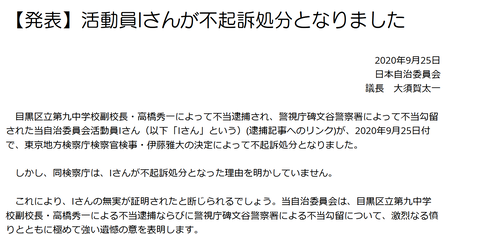 【発表】活動員Iさんが不起訴処分となりました

2020年9月25日
日本自治委員会
議長　大須賀太一

目黒区立第九中学校副校長・高橋秀一によって不当逮捕され、警視庁碑文谷警察署によって不当勾留された当自治委員会活動員Iさん（以下「Iさん」という）(逮捕記事へのリンク)が、2020年9月25日付で、東京地方検察庁検察官検事・伊藤雅大の決定によって不起訴処分となりました。

しかし、同検察庁は、Iさんが不起訴処分となった理由を明かしていません。

これにより、Iさんの無実が証明されたと断じられるでしょう。当自治委員会は、目黒区立第九中学校副校長・高橋秀一による不当逮捕ならびに警視庁碑文谷警察署による不当勾留について、激烈なる憤りとともに極めて強い遺憾の意を表明します。